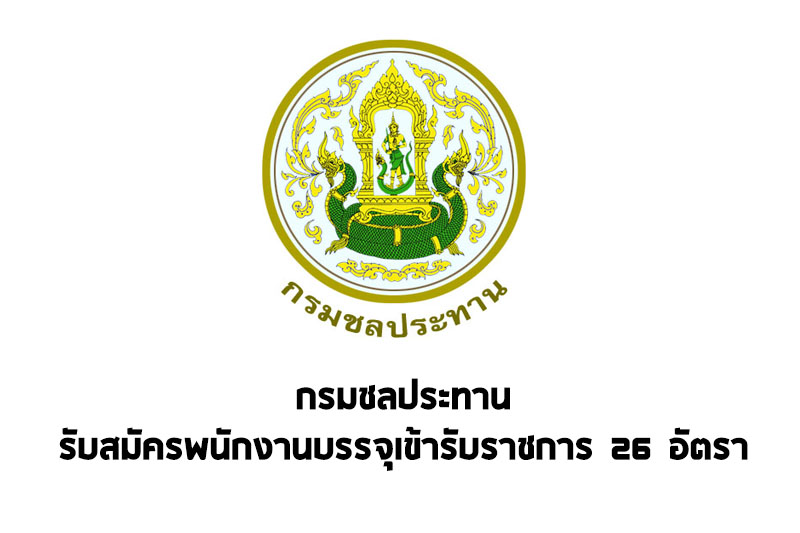 กรมชลประทาน

กรมชลประทาน
รับสมัครพนักงานบรรจุเข้ารับราชการ 26 อัตรา